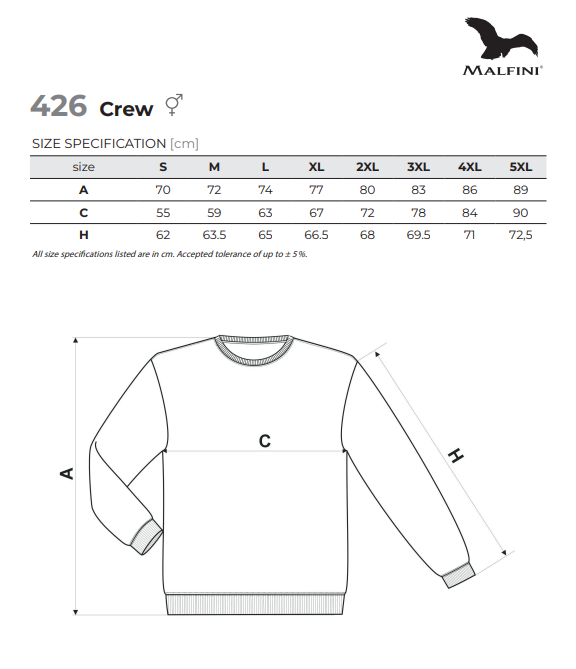 MALFINI®

426 Crew ⚥

SIZE SPECIFICATION [cm]

| size | S | M | L | XL | 2XL | 3XL | 4XL | 5XL |
|---|---|---|---|---|---|---|---|---|
| A | 70 | 72 | 74 | 77 | 80 | 83 | 86 | 89 |
| C | 55 | 59 | 63 | 67 | 72 | 78 | 84 | 90 |
| H | 62 | 63.5 | 65 | 66.5 | 68 | 69.5 | 71 | 72,5 |

All size specifications listed are in cm. Accepted tolerance of up to ± 5%.

A

C

H